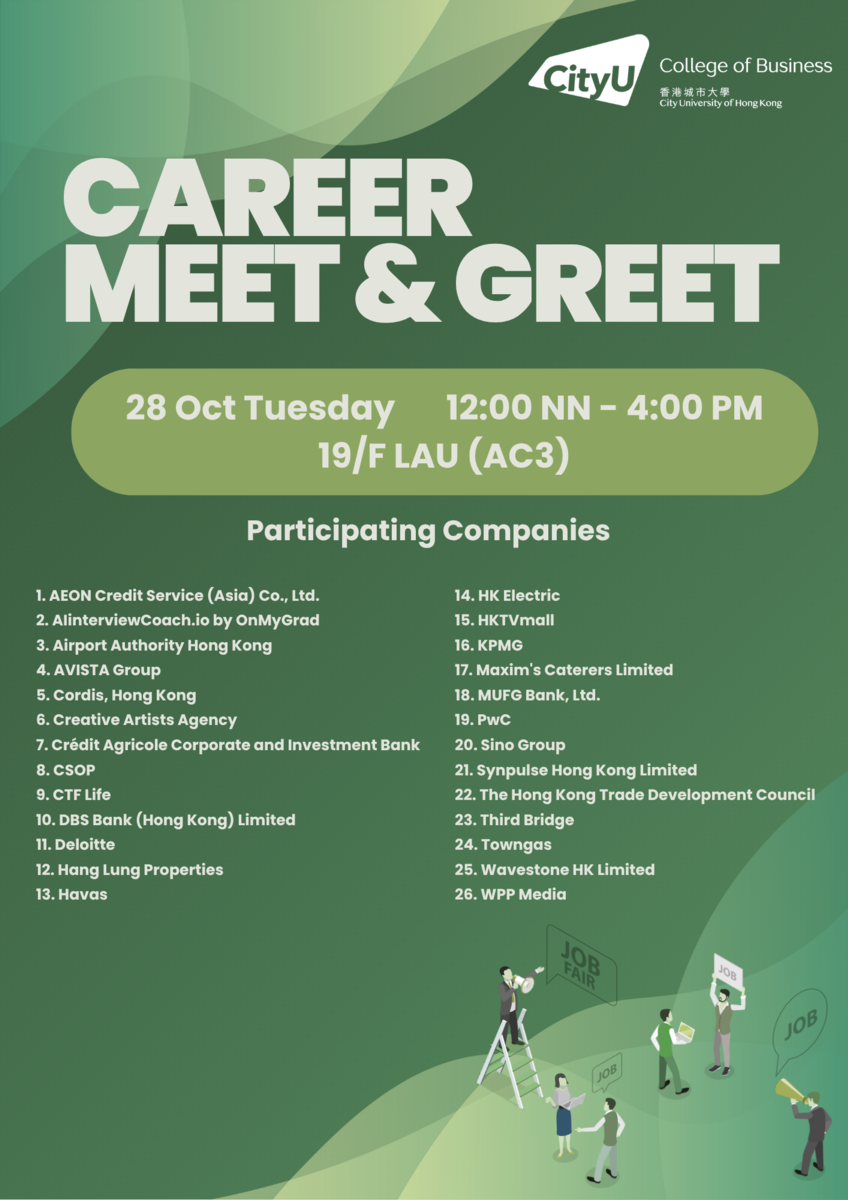 CityU College of Business
香港城市大學
City University of Hong Kong

CAREER MEET & GREET

28 Oct Tuesday 12:00 NN - 4:00 PM
19/F LAU (AC3)

Participating Companies

1. AEON Credit Service (Asia) Co., Ltd.
2. AIinterviewCoach.io by OnMyGrad
3. Airport Authority Hong Kong
4. AVISTA Group
5. Cordis, Hong Kong
6. Creative Artists Agency
7. Crédit Agricole Corporate and Investment Bank
8. CSOP
9. CTF Life
10. DBS Bank (Hong Kong) Limited
11. Deloitte
12. Hang Lung Properties
13. Havas

14. HK Electric
15. HKTVmall
16. KPMG
17. Maxim's Caterers Limited
18. MUFG Bank, Ltd.
19. PwC
20. Sino Group
21. Synpulse Hong Kong Limited
22. The Hong Kong Trade Development Council
23. Third Bridge
24. Towngas
25. Wavestone HK Limited
26. WPP Media

JOB FAIR
JOB
JOB
JOB